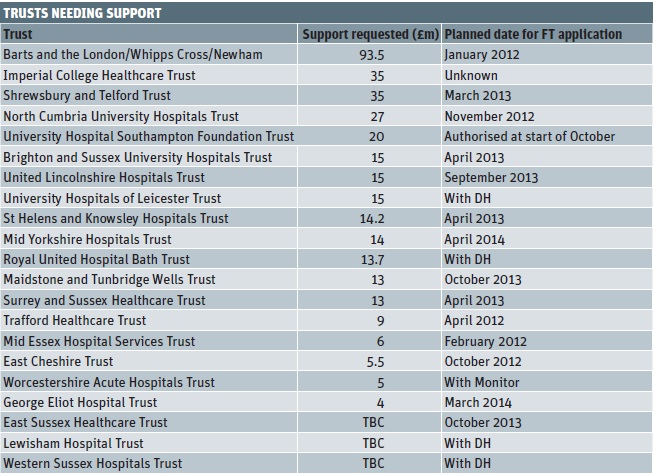 TRUSTS NEEDING SUPPORT

| Trust | Support requested (£m) | Planned date for FT application |
|---|---|---|
| Barts and the London/Whipps Cross/Newham | 93.5 | January 2012 |
| Imperial College Healthcare Trust | 35 | Unknown |
| Shrewsbury and Telford Trust | 35 | March 2013 |
| North Cumbria University Hospitals Trust | 27 | November 2012 |
| University Hospital Southampton Foundation Trust | 20 | Authorised at start of October |
| Brighton and Sussex University Hospitals Trust | 15 | April 2013 |
| United Lincolnshire Hospitals Trust | 15 | September 2013 |
| University Hospitals of Leicester Trust | 15 | With DH |
| St Helens and Knowsley Hospitals Trust | 14.2 | April 2013 |
| Mid Yorkshire Hospitals Trust | 14 | April 2014 |
| Royal United Hospital Bath Trust | 13.7 | With DH |
| Maidstone and Tunbridge Wells Trust | 13 | October 2013 |
| Surrey and Sussex Healthcare Trust | 13 | April 2013 |
| Trafford Healthcare Trust | 9 | April 2012 |
| Mid Essex Hospital Services Trust | 6 | February 2012 |
| East Cheshire Trust | 5.5 | October 2012 |
| Worcestershire Acute Hospitals Trust | 5 | With Monitor |
| George Eliot Hospital Trust | 4 | March 2014 |
| East Sussex Healthcare Trust | TBC | October 2013 |
| Lewisham Hospital Trust | TBC | With DH |
| Western Sussex Hospitals Trust | TBC | With DH |